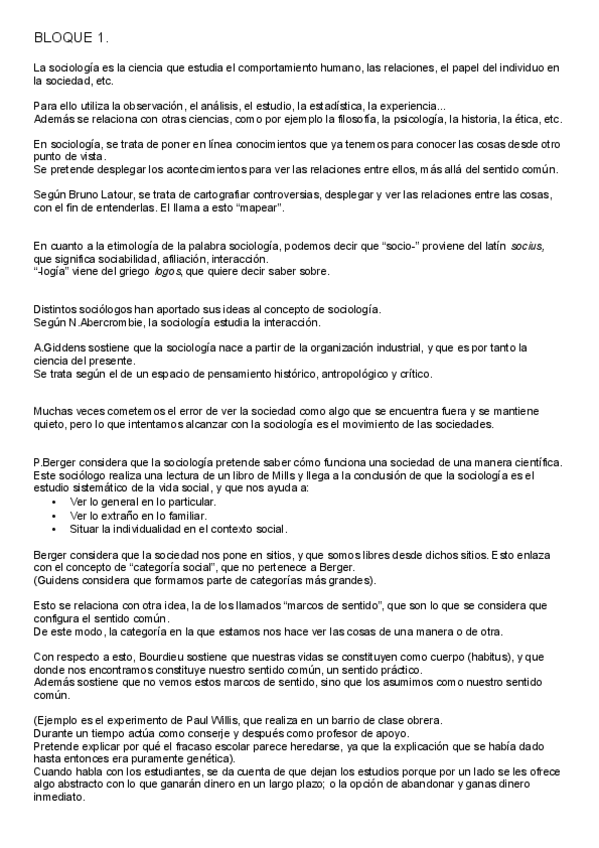 BLOQUE 1.

La sociología es la ciencia que estudia el comportamiento humano, las relaciones, el papel del individuo en la sociedad, etc.

Para ello utiliza la observación, el análisis, el estudio, la estadística, la experiencia...
Además se relaciona con otras ciencias, como por ejemplo la filosofía, la psicología, la historia, la ética, etc.

En sociología, se trata de poner en línea conocimientos que ya tenemos para conocer las cosas desde otro punto de vista.
Se pretende desplegar los acontecimientos para ver las relaciones entre ellos, más allá del sentido común.

Según Bruno Latour, se trata de cartografiar controversias, desplegar y ver las relaciones entre las cosas, con el fin de entenderlas. El llama a esto "mapear".

En cuanto a la etimología de la palabra sociología, podemos decir que "socio-" proviene del latín socius, que significa sociabilidad, afiliación, interacción.
"-logía" viene del griego logos, que quiere decir saber sobre.

Distintos sociólogos han aportado sus ideas al concepto de sociología.
Según N.Abercrombie, la sociología estudia la interacción.

A.Giddens sostiene que la sociología nace a partir de la organización industrial, y que es por tanto la ciencia del presente.
Se trata según el de un espacio de pensamiento histórico, antropológico y crítico.

Muchas veces cometemos el error de ver la sociedad como algo que se encuentra fuera y se mantiene quieto, pero lo que intentamos alcanzar con la sociología es el movimiento de las sociedades.

P.Berger considera que la sociología pretende saber cómo funciona una sociedad de una manera científica.
Este sociólogo realiza una lectura de un libro de Mills y llega a la conclusión de que la sociología es el estudio sistemático de la vida social, y que nos ayuda a:
• Ver lo general en lo particular.
• Ver lo extraño en lo familiar.
• Situar la individualidad en el contexto social.

Berger considera que la sociedad nos pone en sitios, y que somos libres desde dichos sitios. Esto enlaza con el concepto de "categoría social", que no pertenece a Berger.
(Guidens considera que formamos parte de categorías más grandes).

Esto se relaciona con otra idea, la de los llamados "marcos de sentido", que son lo que se considera que configura el sentido común.
De este modo, la categoría en la que estamos nos hace ver las cosas de una manera o de otra.

Con respecto a esto, Bourdieu sostiene que nuestras vidas se constituyen como cuerpo (habitus), y que donde nos encontramos constituye nuestro sentido común, un sentido práctico.
Además sostiene que no vemos estos marcos de sentido, sino que los asumimos como nuestro sentido común.

(Ejemplo es el experimento de Paul Willis, que realiza en un barrio de clase obrera.
Durante un tiempo actúa como conserje y después como profesor de apoyo.
Pretende explicar por qué el fracaso escolar parece heredarse, ya que la explicación que se había dado hasta entonces era puramente genética).
Cuando habla con los estudiantes, se da cuenta de que dejan los estudios porque por un lado se les ofrece algo abstracto con lo que ganarán dinero en un largo plazo; o la opción de abandonar y ganas dinero inmediato.